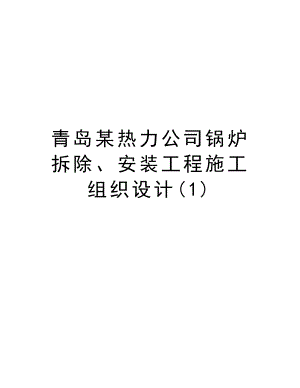 青岛某热力公司锅炉拆除、安装工程施工组织设计(1)